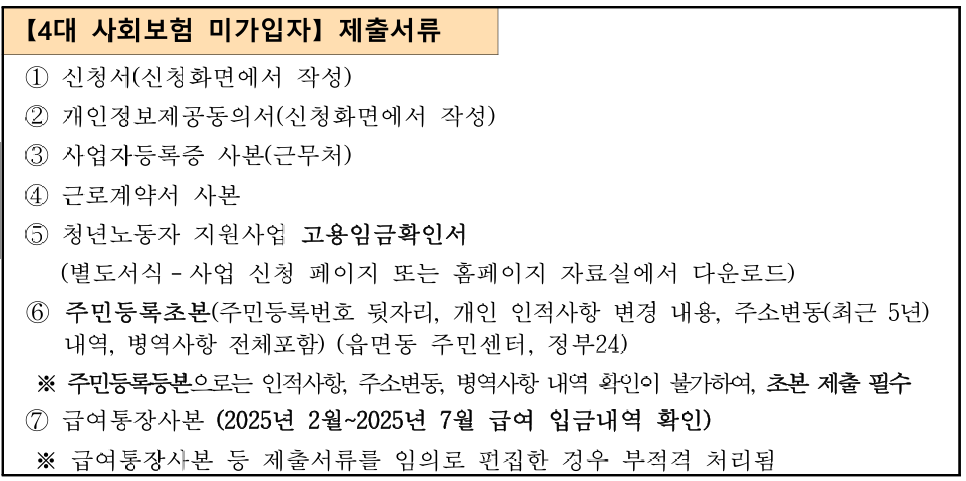 【4대 사회보험 미가입자】 제출서류

① 신청서(신청화면에서 작성)

② 개인정보제공동의서(신청화면에서 작성)

③ 사업자등록증 사본(근무처)

④ 근로계약서 사본

⑤ 청년노동자 지원사업 고용임금확인서
(별도서식 - 사업 신청 페이지 또는 홈페이지 자료실에서 다운로드)

⑥ 주민등록초본(주민등록번호 뒷자리, 개인 인적사항 변경 내용, 주소변동(최근 5년) 내역, 병역사항 전체포함) (읍면동 주민센터, 정부24)

※ 주민등록등본으로는 인적사항, 주소변동, 병역사항 내역 확인이 불가하여, 초본 제출 필수

⑦ 급여통장사본 (2025년 2월~2025년 7월 급여 입금내역 확인)

※ 급여통장사본 등 제출서류를 임의로 편집한 경우 부적격 처리됨